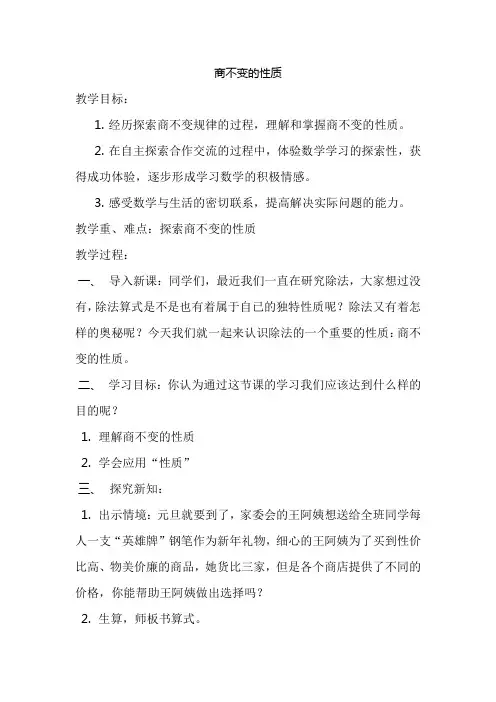 商不变的性质

教学目标：

1. 经历探索商不变规律的过程，理解和掌握商不变的性质。

2. 在自主探索合作交流的过程中，体验数学学习的探索性，获得成功体验，逐步形成学习数学的积极情感。

3. 感受数学与生活的密切联系，提高解决实际问题的能力。

教学重、难点：探索商不变的性质

教学过程：

一、 导入新课：同学们，最近我们一直在研究除法，大家想过没有，除法算式是不是也有着属于自己的独特性质呢？除法又有着怎样的奥秘呢？今天我们就一起来认识除法的一个重要的性质：商不变的性质。

二、 学习目标：你认为通过这节课的学习我们应该达到什么样的目的呢？

1. 理解商不变的性质

2. 学会应用“性质”

三、 探究新知：

1. 出示情境：元旦就要到了，家委会的王阿姨想送给全班同学每人一支“英雄牌”钢笔作为新年礼物，细心的王阿姨为了买到性价比高、物美价廉的商品，她货比三家，但是各个商店提供了不同的价格，你能帮助王阿姨做出选择吗？

2. 生算，师板书算式。